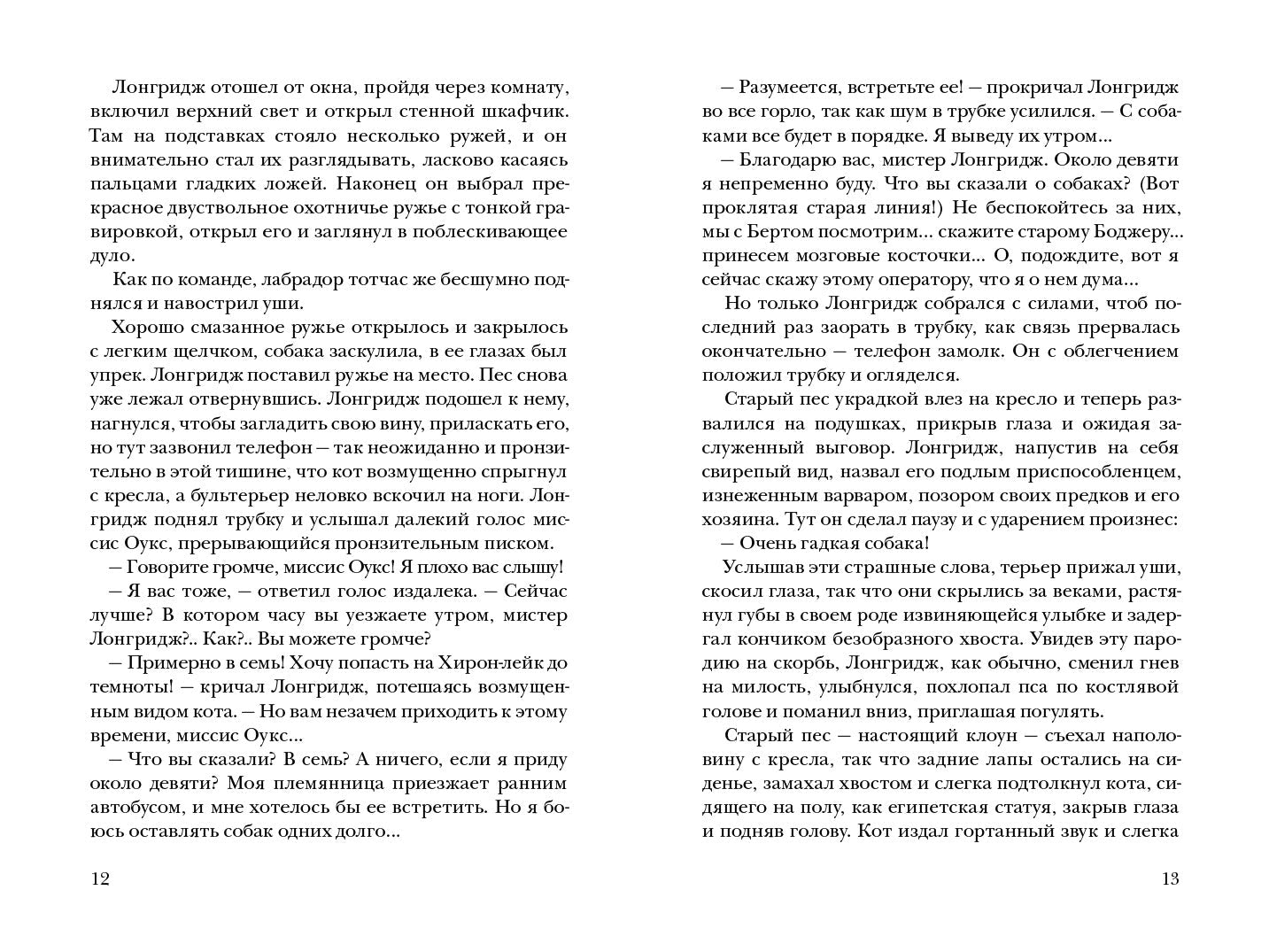 Лонгридж отошел от окна, пройдя через комнату, включил верхний свет и открыл стенной шкафчик. Там на подставках стояло несколько ружей, и он внимательно стал их разглядывать, ласково касаясь пальцами гладких ложей. Наконец он выбрал прекрасное двуствольное охотничье ружье с тонкой гравировкой, открыл его и заглянул в поблескивающее дуло.

Как по команде, лабрадор тотчас же бесшумно поднялся и навострил уши.

Хорошо смазанное ружье открылось и закрылось с легким щелчком, собака заскулила, в ее глазах был упрек. Лонгридж поставил ружье на место. Пес снова уже лежал отвернувшись. Лонгридж подошел к нему, нагнулся, чтобы загладить свою вину, приласкать его, но тут зазвонил телефон — так неожиданно и пронзительно в этой тишине, что кот возмущенно спрыгнул с кресла, а бультерьер неловко вскочил на ноги. Лонгридж поднял трубку и услышал далекий голос миссис Оукс, прерывающийся пронзительным писком.

— Говорите громче, миссис Оукс! Я плохо вас слышу!

— Я вас тоже, — ответил голос издалека. — Сейчас лучше? В котором часу вы уезжаете утром, мистер Лонгридж?.. Как?.. Вы можете громче?

— Примерно в семь! Хочу попасть на Хирон-лейк до темноты! — кричал Лонгридж, потешаясь возмущенным видом кота. — Но вам незачем приходить к этому времени, миссис Оукс...

— Что вы сказали? В семь? А ничего, если я приду около девяти? Моя племянница приезжает ранним автобусом, и мне хотелось бы ее встретить. Но я боюсь оставлять собак одних долго...

12

— Разумеется, встретьте ее! — прокричал Лонгридж во все горло, так как шум в трубке усилился. — С собаками все будет в порядке. Я выведу их утром...

— Благодарю вас, мистер Лонгридж. Около девяти я непременно буду. Что вы сказали о собаках? (Вот проклятая старая линия!) Не беспокойтесь за них, мы с Бертом посмотрим... скажите старому Боджеру... принесем мозговые косточки... О, подождите, вот я сейчас скажу этому оператору, что я о нем дума...

Но только Лонгридж собрался с силами, чтоб последний раз заорать в трубку, как связь прервалась окончательно — телефон замолк. Он с облегчением положил трубку и огляделся.

Старый пес украдкой влез на кресло и теперь развалился на подушках, прикрыв глаза и ожидая заслуженный выговор. Лонгридж, напустив на себя свирепый вид, назвал его подлым приспособленцем, изнеженным варваром, позором своих предков и его хозяина. Тут он сделал паузу и с ударением произнес:

— Очень гадкая собака!

Услышав эти страшные слова, терьер прижал уши, скосил глаза, так что они скрылись за веками, растянул губы в своем роде извиняющейся улыбке и задергал кончиком безобразного хвоста. Увидев эту пародию на скорбь, Лонгридж, как обычно, сменил гнев на милость, улыбнулся, похлопал пса по костлявой голове и поманил вниз, приглашая погулять.

Старый пес — настоящий клоун — съехал наполовину с кресла, так что задние лапы остались на сиденье, замахал хвостом и слегка подтолкнул кота, сидящего на полу, как египетская статуя, закрыв глаза и подняв голову. Кот издал гортанный звук и слегка

13